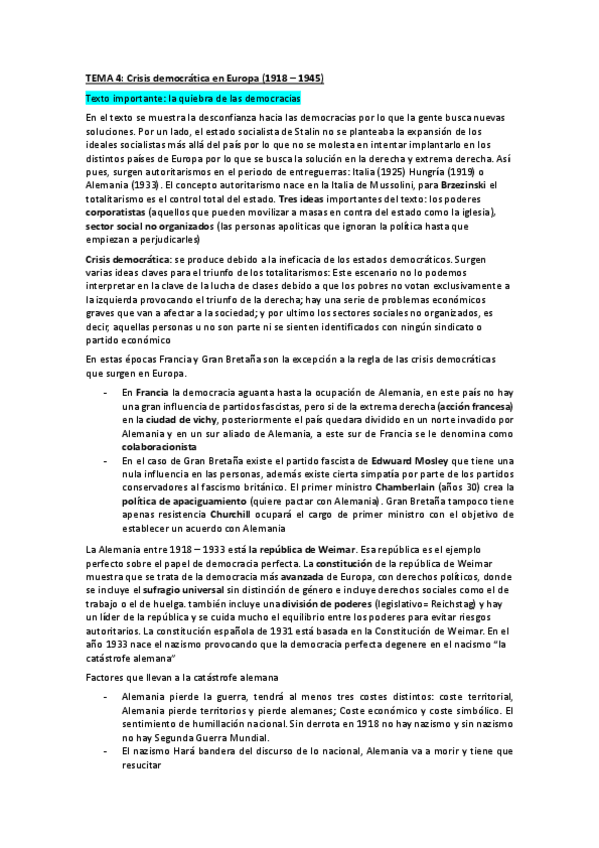 TEMA 4: Crisis democrática en Europa (1918 – 1945)

Texto importante: la quiebra de las democracias

En el texto se muestra la desconfianza hacia las democracias por lo que la gente busca nuevas soluciones. Por un lado, el estado socialista de Stalin no se planteaba la expansión de los ideales socialistas más allá del país por lo que no se molesta en intentar implantarlo en los distintos países de Europa por lo que se busca la solución en la derecha y extrema derecha. Así pues, surgen autoritarismos en el periodo de entreguerras: Italia (1925) Hungría (1919) o Alemania (1933). El concepto autoritarismo nace en la Italia de Mussolini, para Brzezinski el totalitarismo es el control total del estado. Tres ideas importantes del texto: los poderes corporatistas (aquellos que pueden movilizar a masas en contra del estado como la iglesia), sector social no organizados (las personas apolíticas que ignoran la política hasta que empiezan a perjudicarles)

Crisis democrática: se produce debido a la ineficacia de los estados democráticos. Surgen varias ideas claves para el triunfo de los totalitarismos: Este escenario no lo podemos interpretar en la clave de la lucha de clases debido a que los pobres no votan exclusivamente a la izquierda provocando el triunfo de la derecha; hay una serie de problemas económicos graves que van a afectar a la sociedad; y por ultimo los sectores sociales no organizados, es decir, aquellas personas u no son parte ni se sienten identificados con ningún sindicato o partido económico

En estas épocas Francia y Gran Bretaña son la excepción a la regla de las crisis democráticas que surgen en Europa.

- En Francia la democracia aguanta hasta la ocupación de Alemania, en este país no hay una gran influencia de partidos fascistas, pero si de la extrema derecha (acción francesa) en la ciudad de vichy, posteriormente el país quedara dividido en un norte invadido por Alemania y en un sur aliado de Alemania, a este sur de Francia se le denomina como colaboracionista
- En el caso de Gran Bretaña existe el partido fascista de Edwuard Mosley que tiene una nula influencia en las personas, además existe cierta simpatía por parte de los partidos conservadores al fascismo británico. El primer ministro Chamberlain (años 30) crea la política de apaciguamiento (quiere pactar con Alemania). Gran Bretaña tampoco tiene apenas resistencia Churchill ocupará el cargo de primer ministro con el objetivo de establecer un acuerdo con Alemania

La Alemania entre 1918 – 1933 está la república de Weimar. Esa república es el ejemplo perfecto sobre el papel de democracia perfecta. La constitución de la república de Weimar muestra que se trata de la democracia más avanzada de Europa, con derechos políticos, donde se incluye el sufragio universal sin distinción de género e incluye derechos sociales como el de trabajo o el de huelga. también incluye una división de poderes (legislativo= Reichstag) y hay un líder de la república y se cuida mucho el equilibrio entre los poderes para evitar riesgos autoritarios. La constitución española de 1931 está basada en la Constitución de Weimar. En el año 1933 nace el nazismo provocando que la democracia perfecta degenere en el nazismo "la catástrofe alemana"

Factores que llevan a la catástrofe alemana

- Alemania pierde la guerra, tendrá al menos tres costes distintos: coste territorial, Alemania pierde territorios y pierde alemanes; Coste económico y coste simbólico. El sentimiento de humillación nacional. Sin derrota en 1918 no hay nazismo y sin nazismo no hay Segunda Guerra Mundial.
- El nazismo Hará bandera del discurso de lo nacional, Alemania va a morir y tiene que resucitar